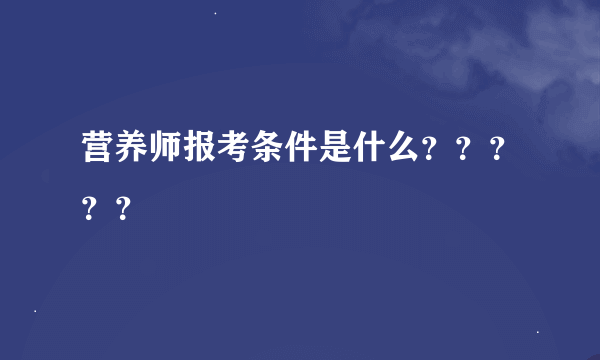 营养师报考条件是什么？？？？？